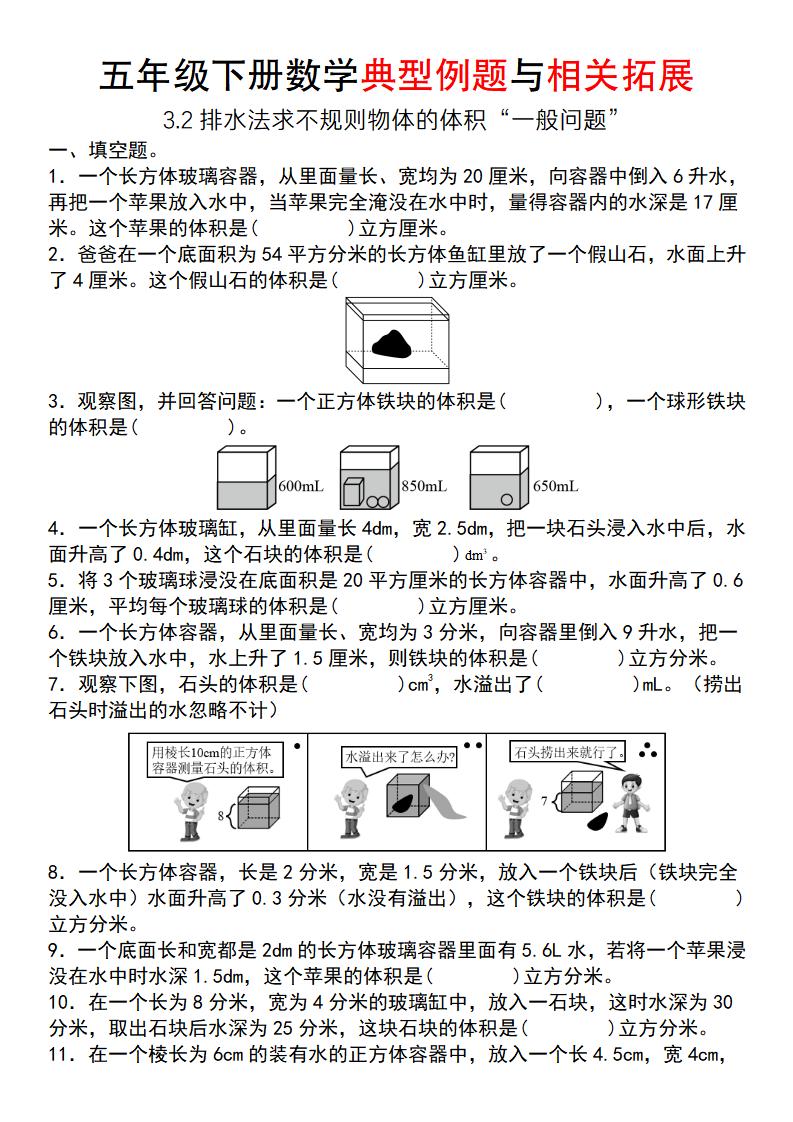 五年级下册数学典型例题与相关拓展

3.2 排水法求不规则物体的体积“一般问题”

一、填空题。

1．一个长方体玻璃容器，从里面量长、宽均为 20 厘米，向容器中倒入 6 升水，再把一个苹果放入水中，当苹果完全淹没在水中时，量得容器内的水深是 17 厘米。这个苹果的体积是(　　　)立方厘米。

2．爸爸在一个底面积为 54 平方分米的长方体鱼缸里放了一个假山石，水面上升了 4 厘米。这个假山石的体积是(　　　)立方厘米。

3．观察图，并回答问题：一个正方体铁块的体积是(　　　)，一个球形铁块的体积是(　　　)。

600mL　850mL　650mL

4．一个长方体玻璃缸，从里面量长 4dm，宽 2.5dm，把一块石头浸入水中后，水面升高了 0.4dm，这个石块的体积是(　　　)$dm^3$。

5．将 3 个玻璃球浸没在底面积是 20 平方厘米的长方体容器中，水面升高了 0.6 厘米，平均每个玻璃球的体积是(　　　)立方厘米。

6．一个长方体容器，从里面量长、宽均为 3 分米，向容器里倒入 9 升水，把一个铁块放入水中，水上升了 1.5 厘米，则铁块的体积是(　　　)立方分米。

7．观察下图，石头的体积是(　　　)$cm^3$，水溢出了(　　　)mL。（捞出石头时溢出的水忽略不计）

用棱长10cm的正方体容器测量石头的体积。　8

水溢出来了怎么办?

石头捞出来就行了。　7

8．一个长方体容器，长是 2 分米，宽是 1.5 分米，放入一个铁块后（铁块完全没入水中）水面升高了 0.3 分米（水没有溢出），这个铁块的体积是(　　　)立方分米。

9．一个底面长和宽都是 2dm 的长方体玻璃容器里面有 5.6L 水，若将一个苹果浸没在水中时水深 1.5dm，这个苹果的体积是(　　　)立方分米。

10．在一个长为 8 分米，宽为 4 分米的玻璃缸中，放入一石块，这时水深为 30 分米，取出石块后水深为 25 分米，这块石块的体积是(　　　)立方分米。

11．在一个棱长为 6cm 的装有水的正方体容器中，放入一个长 4.5cm，宽 4cm，